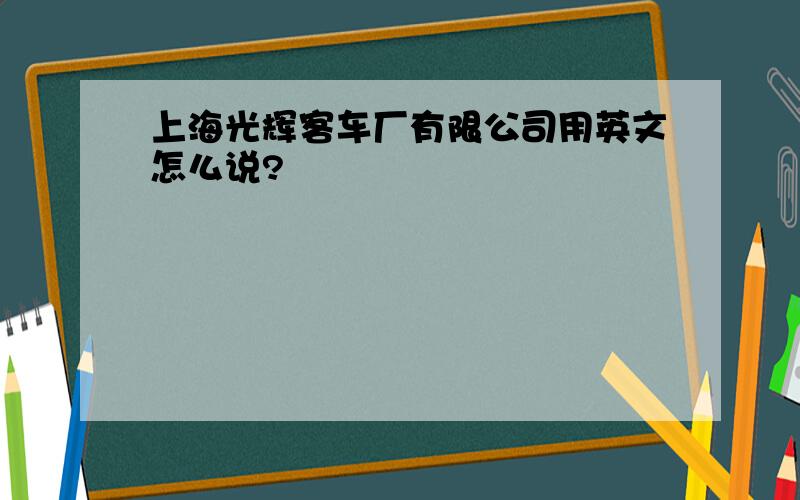 上海光辉客车厂有限公司用英文怎么说?